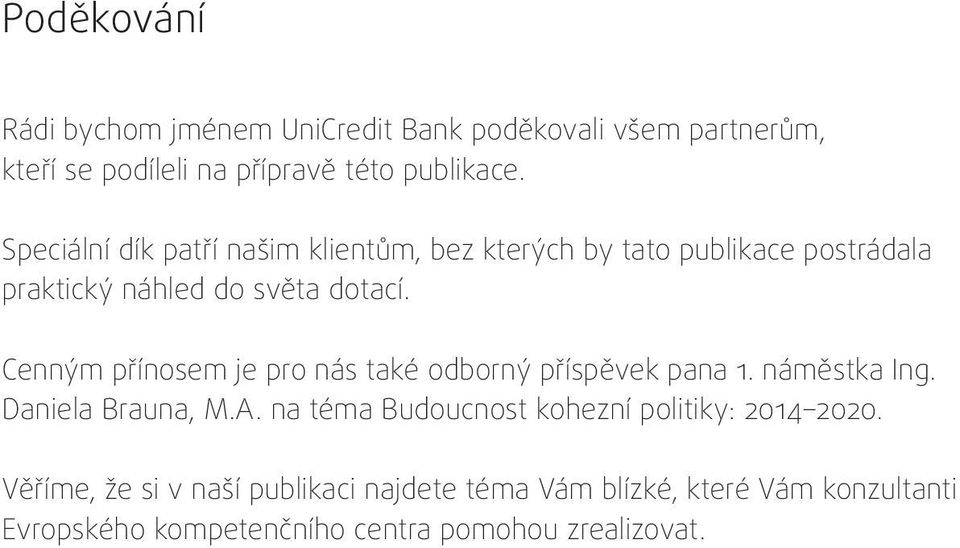 Poděkování

Rádi bychom jménem UniCredit Bank poděkovali všem partnerům, kteří se podíleli na přípravě této publikace.

Speciální dík patří našim klientům, bez kterých by tato publikace postrádala praktický náhled do světa dotací.

Cenným přínosem je pro nás také odborný příspěvek pana 1. náměstka Ing. Daniela Brauna, M.A. na téma Budoucnost kohezní politiky: 2014–2020.

Věříme, že si v naší publikaci najdete téma Vám blízké, které Vám konzultanti Evropského kompetenčního centra pomohou zrealizovat.